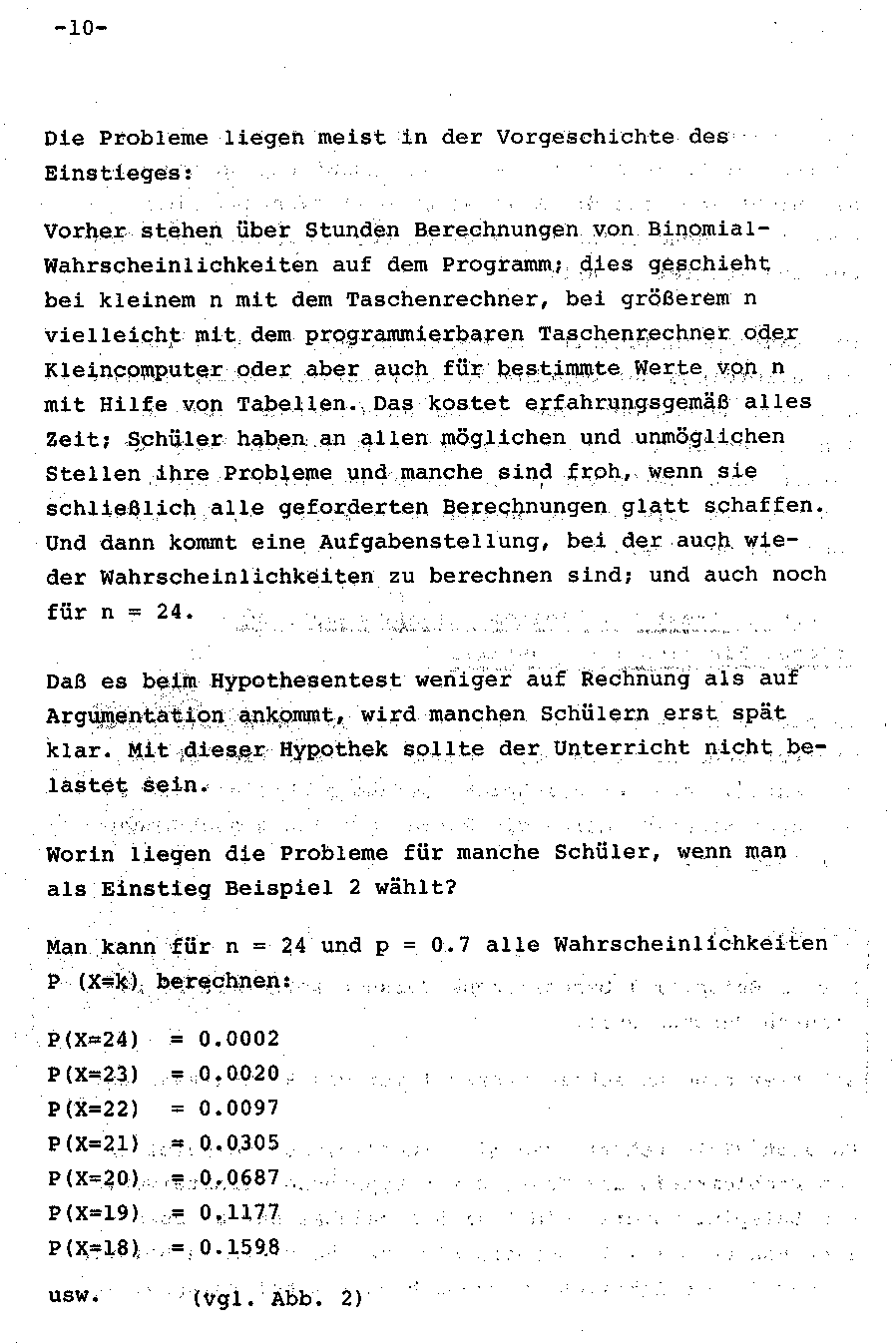 -10-

Die Probleme liegen meist in der Vorgeschichte des Einstieges:

Vorher stehen über Stunden Berechnungen von Binomial-Wahrscheinlichkeiten auf dem Programm; dies geschieht bei kleinem n mit dem Taschenrechner, bei größerem n vielleicht mit dem programmierbaren Taschenrechner oder Kleincomputer oder aber auch für bestimmte Werte von n mit Hilfe von Tabellen. Das kostet erfahrungsgemäß alles Zeit; Schüler haben an allen möglichen und unmöglichen Stellen ihre Probleme und manche sind froh, wenn sie schließlich alle geforderten Berechnungen glatt schaffen. Und dann kommt eine Aufgabenstellung, bei der auch wieder Wahrscheinlichkeiten zu berechnen sind; und auch noch für n = 24.

Daß es beim Hypothesentest weniger auf Rechnung als auf Argumentation ankommt, wird manchen Schülern erst spät klar. Mit dieser Hypothek sollte der Unterricht nicht belastet sein.

Worin liegen die Probleme für manche Schüler, wenn man als Einstieg Beispiel 2 wählt?

Man kann für n = 24 und p = 0.7 alle Wahrscheinlichkeiten P (X=k) berechnen:

P(X=24) = 0.0002
P(X=23) = 0.0020
P(X=22) = 0.0097
P(X=21) = 0.0305
P(X=20) = 0.0687
P(X=19) = 0.1177
P(X=18) = 0.1598

usw. (vgl. Abb. 2)